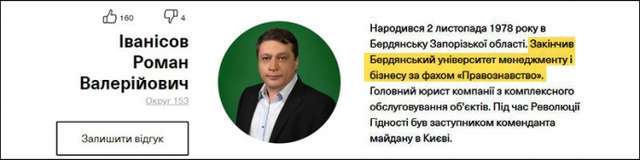 160 4

Іванісов Роман Валерійович

Округ 153

Залишити відгук

Народився 2 листопада 1978 року в Бердянську Запорізької області. Закінчив Бердянський університет менеджменту і бізнесу за фахом «Правознавство». Головний юрист компанії з комплексного обслуговування об'єктів. Під час Революції Гідності був заступником коменданта майдану в Києві.